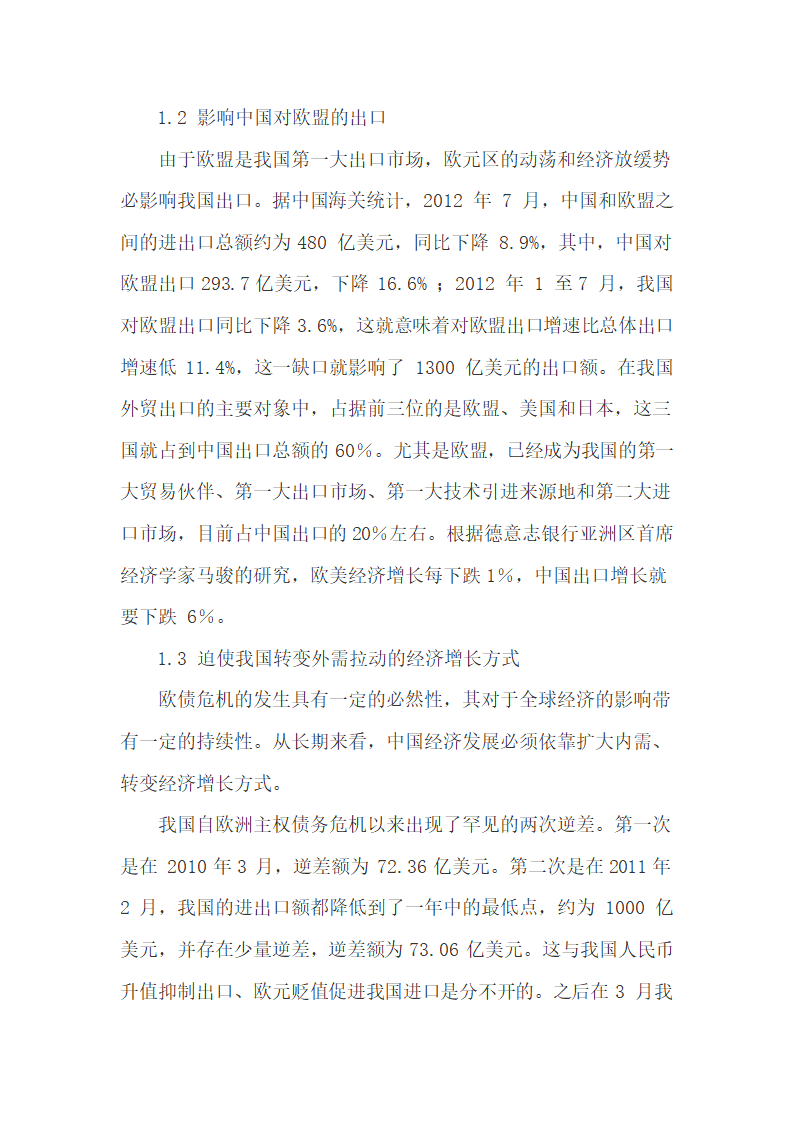 1.2 影响中国对欧盟的出口

由于欧盟是我国第一大出口市场，欧元区的动荡和经济放缓势必影响我国出口。据中国海关统计，2012 年 7 月，中国和欧盟之间的进出口总额约为 480 亿美元，同比下降 8.9%，其中，中国对欧盟出口 293.7 亿美元，下降 16.6% ；2012 年 1 至 7 月，我国对欧盟出口同比下降 3.6%，这就意味着对欧盟出口增速比总体出口增速低 11.4%，这一缺口就影响了 1300 亿美元的出口额。在我国外贸出口的主要对象中，占据前三位的是欧盟、美国和日本，这三国就占到中国出口总额的 60％。尤其是欧盟，已经成为我国的第一大贸易伙伴、第一大出口市场、第一大技术引进来源地和第二大进口市场，目前占中国出口的 20%左右。根据德意志银行亚洲区首席经济学家马骏的研究，欧美经济增长每下跌 1%，中国出口增长就要下跌 6%。

1.3 迫使我国转变外需拉动的经济增长方式

欧债危机的发生具有一定的必然性，其对于全球经济的影响带有一定的持续性。从长期来看，中国经济发展必须依靠扩大内需、转变经济增长方式。

我国自欧洲主权债务危机以来出现了罕见的两次逆差。第一次是在 2010 年 3 月，逆差额为 72.36 亿美元。第二次是在 2011 年 2 月，我国的进出口额都降低到了一年中的最低点，约为 1000 亿美元，并存在少量逆差，逆差额为 73.06 亿美元。这与我国人民币升值抑制出口、欧元贬值促进我国进口是分不开的。之后在 3 月我